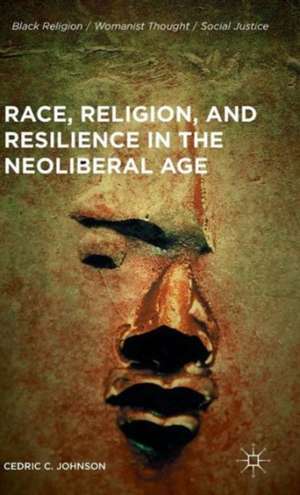 Black Religion / Womanist Thought / Social Justice

RACE, RELIGION, AND RESILIENCE IN THE NEOLIBERAL AGE

CEDRIC C. JOHNSON